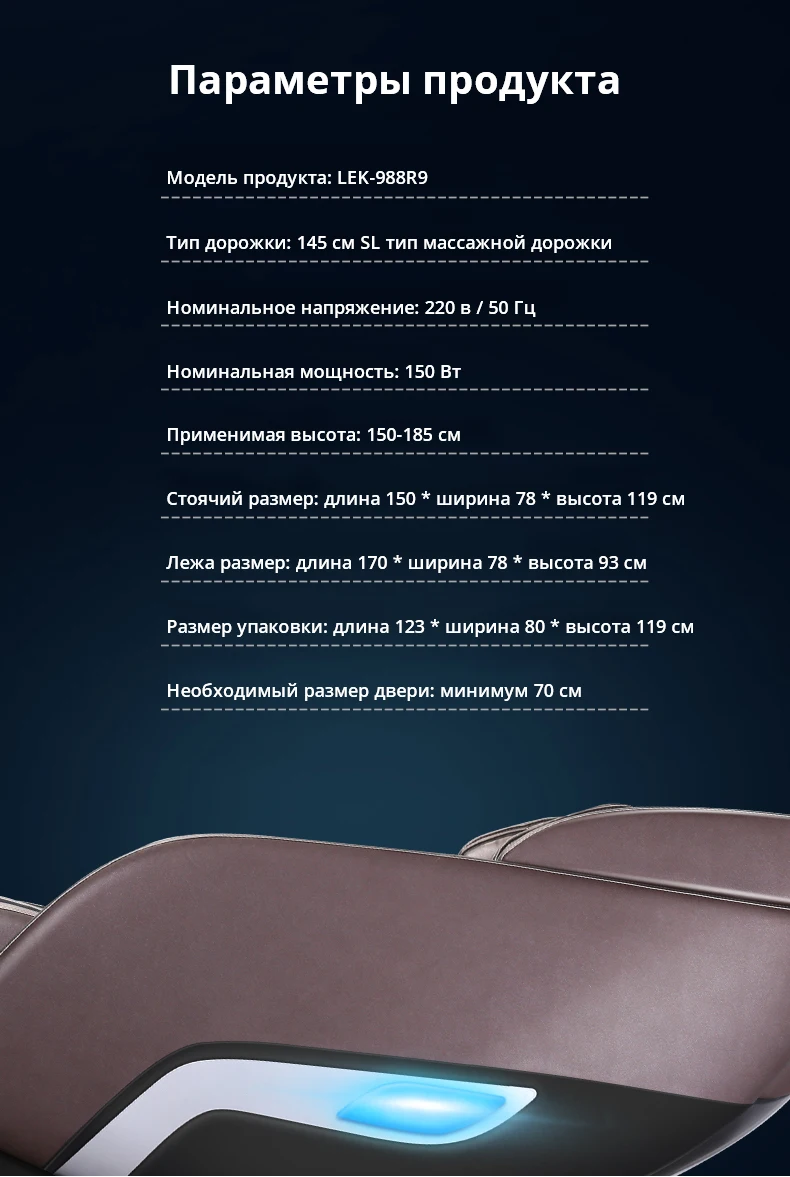 Параметры продукта

Модель продукта: LEK-988R9

Тип дорожки: 145 см SL тип массажной дорожки

Номинальное напряжение: 220 в / 50 Гц

Номинальная мощность: 150 Вт

Применимая высота: 150-185 см

Стоячий размер: длина 150 * ширина 78 * высота 119 см

Лежа размер: длина 170 * ширина 78 * высота 93 см

Размер упаковки: длина 123 * ширина 80 * высота 119 см

Необходимый размер двери: минимум 70 см